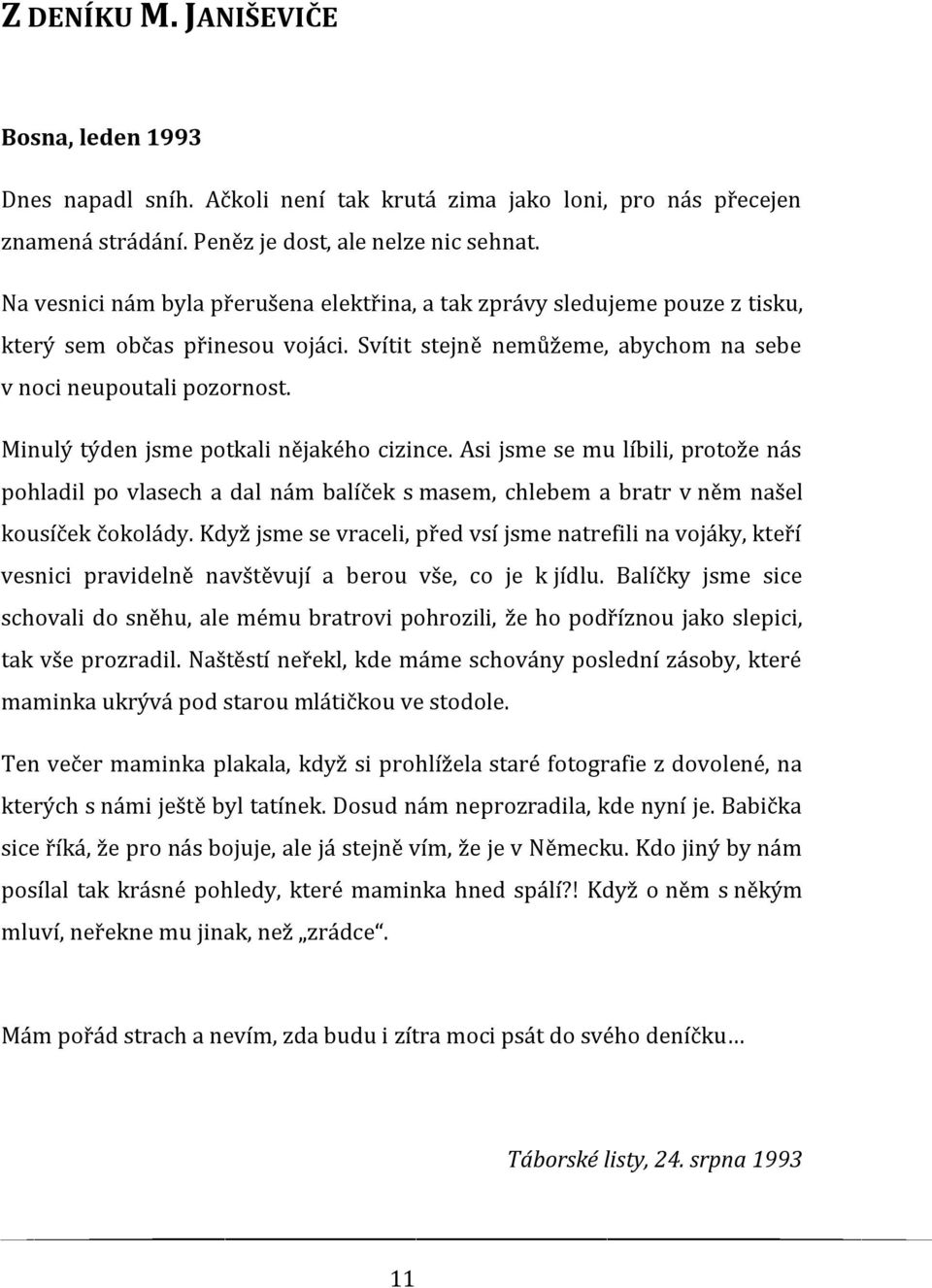 Z DENÍKU M. JANIŠEVIČE

Bosna, leden 1993

Dnes napadl sníh. Ačkoli není tak krutá zima jako loni, pro nás přecejen znamená strádání. Peněz je dost, ale nelze nic sehnat.

Na vesnici nám byla přerušena elektřina, a tak zprávy sledujeme pouze z tisku, který sem občas přinesou vojáci. Svítit stejně nemůžeme, abychom na sebe v noci neupoutali pozornost.

Minulý týden jsme potkali nějakého cizince. Asi jsme se mu líbili, protože nás pohladil po vlasech a dal nám balíček s masem, chlebem a bratr v něm našel kousíček čokolády. Když jsme se vraceli, před vsí jsme natrefili na vojáky, kteří vesnici pravidelně navštěvují a berou vše, co je k jídlu. Balíčky jsme sice schovali do sněhu, ale mému bratrovi pohrozili, že ho podříznou jako slepici, tak vše prozradil. Naštěstí neřekl, kde máme schovány poslední zásoby, které maminka ukrývá pod starou mlátičkou ve stodole.

Ten večer maminka plakala, když si prohlížela staré fotografie z dovolené, na kterých s námi ještě byl tatínek. Dosud nám neprozradila, kde nyní je. Babička sice říká, že pro nás bojuje, ale já stejně vím, že je v Německu. Kdo jiný by nám posílal tak krásné pohledy, které maminka hned spálí?! Když o něm s někým mluví, neřekne mu jinak, než „zrádce“.

Mám pořád strach a nevím, zda budu i zítra moci psát do svého deníčku…

Táborské listy, 24. srpna 1993

11